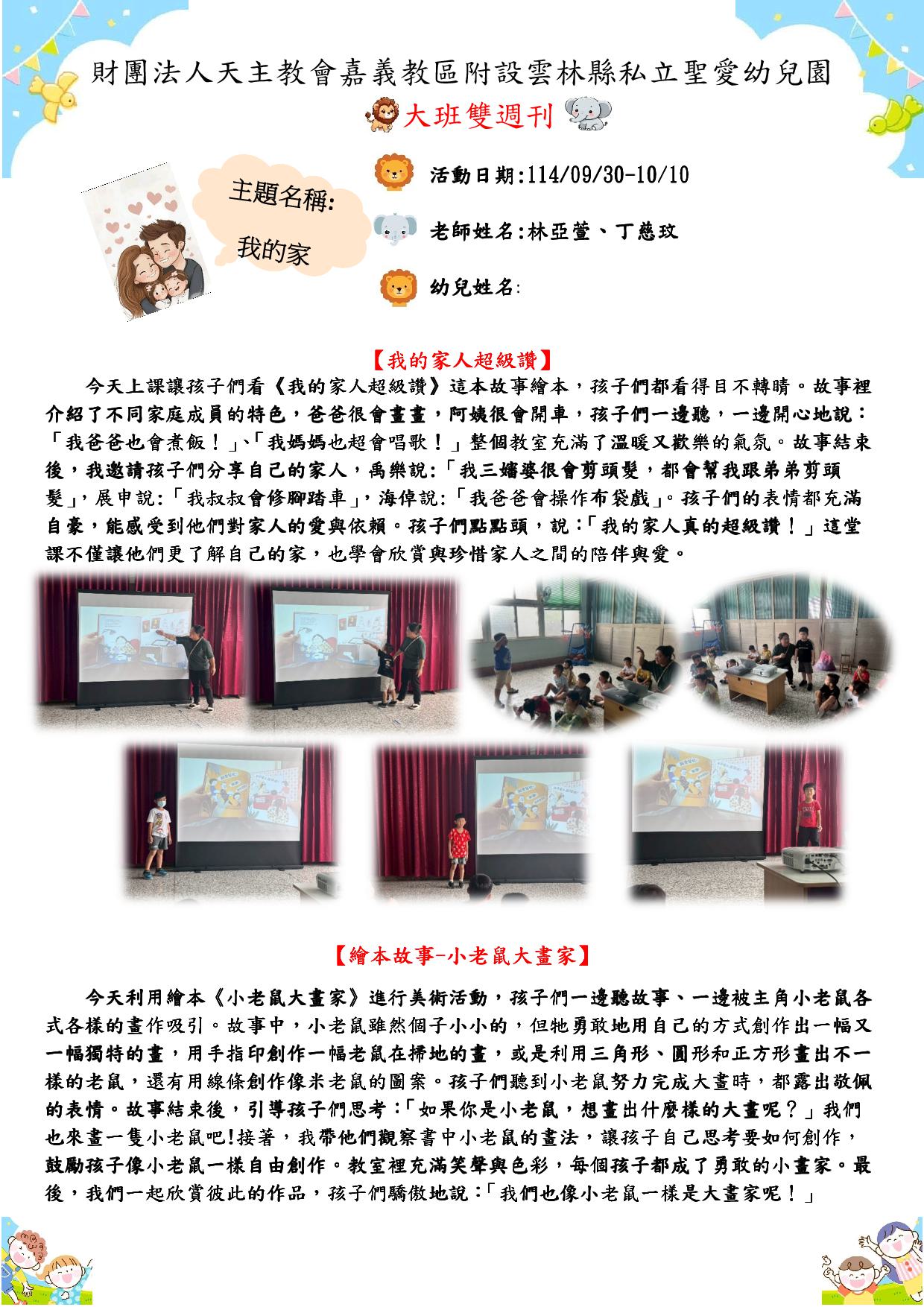 財團法人天主教會嘉義教區附設雲林縣私立聖愛幼兒園

大班雙週刊

主題名稱:

我的家

活動日期:114/09/30-10/10

老師姓名:林亞萱、丁慈玟

幼兒姓名:

【我的家人超級讚】

今天上課讓孩子們看《我的家人超級讚》這本故事繪本，孩子們都看得目不轉睛。故事裡介紹了不同家庭成員的特色，爸爸很會畫畫，阿姨很會開車，孩子們一邊聽，一邊開心地說：「我爸爸也會煮飯！」、「我媽媽也超會唱歌！」整個教室充滿了溫暖又歡樂的氣氛。故事結束後，我邀請孩子們分享自己的家人，禹樂說:「我三嬸婆很會剪頭髮，都會幫我跟弟弟剪頭髮」，展申說:「我叔叔會修腳踏車」，海倬說:「我爸爸會操作布袋戲」。孩子們的表情都充滿自豪，能感受到他們對家人的愛與依賴。孩子們點點頭，說:「我的家人真的超級讚！」這堂課不僅讓他們更了解自己的家，也學會欣賞與珍惜家人之間的陪伴與愛。

【繪本故事-小老鼠大畫家】

今天利用繪本《小老鼠大畫家》進行美術活動，孩子們一邊聽故事、一邊被主角小老鼠各式各樣的畫作吸引。故事中，小老鼠雖然個子小小的，但牠勇敢地用自己的方式創作出一幅又一幅獨特的畫，用手指印創作一幅老鼠在掃地的畫，或是利用三角形、圓形和正方形畫出不一樣的老鼠，還有用線條創作像米老鼠的圖案。孩子們聽到小老鼠努力完成大畫時，都露出敬佩的表情。故事結束後，引導孩子們思考:「如果你是小老鼠，想畫出什麼樣的大畫呢？」我們也來畫一隻小老鼠吧!接著，我帶他們觀察書中小老鼠的畫法，讓孩子自己思考要如何創作，鼓勵孩子像小老鼠一樣自由創作。教室裡充滿笑聲與色彩，每個孩子都成了勇敢的小畫家。最後，我們一起欣賞彼此的作品，孩子們驕傲地說:「我們也像小老鼠一樣是大畫家呢！」